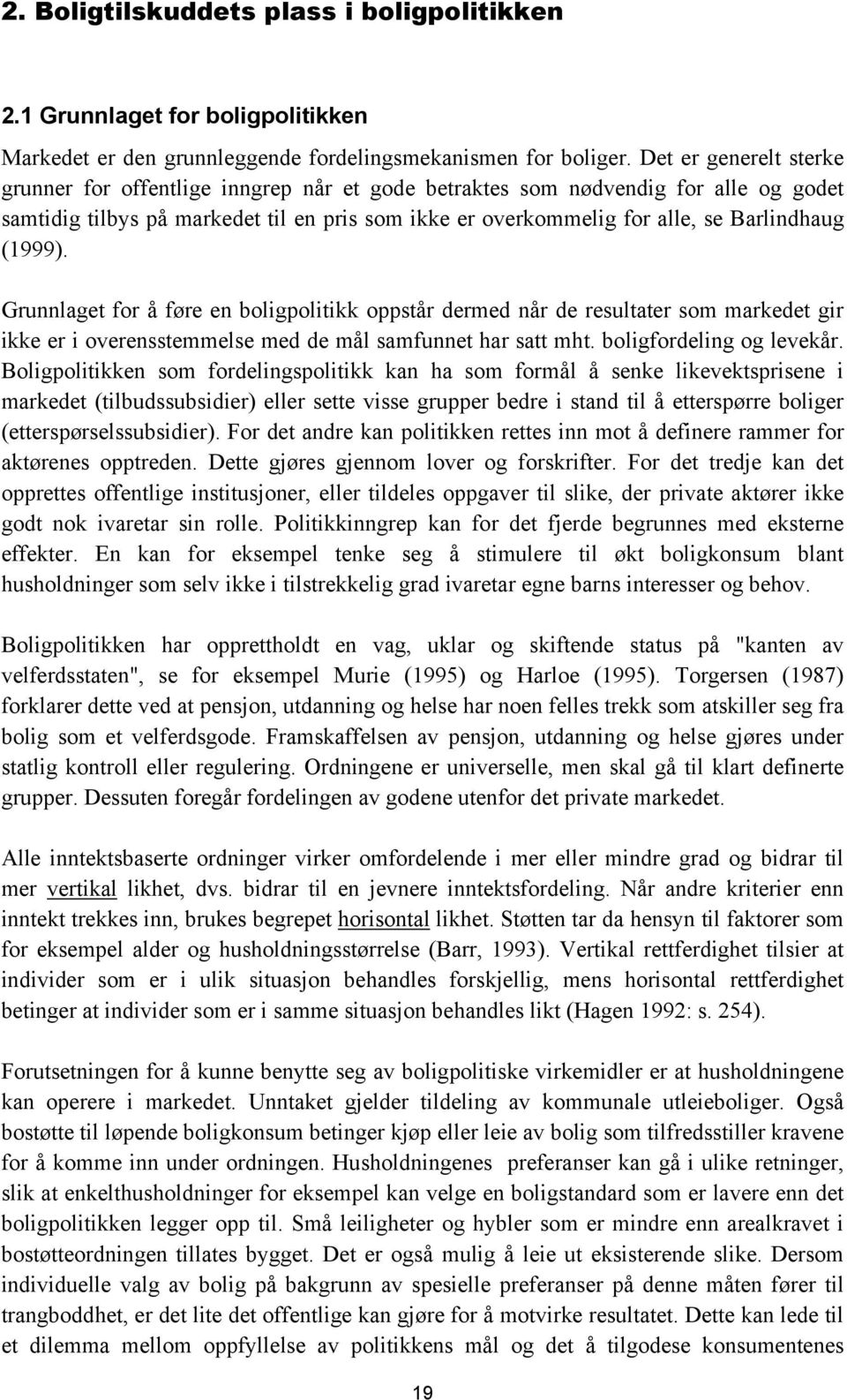 2. Boligtilskuddets plass i boligpolitikken

2.1 Grunnlaget for boligpolitikken

Markedet er den grunnleggende fordelingsmekanismen for boliger. Det er generelt sterke grunner for offentlige inngrep når et gode betraktes som nødvendig for alle og godet samtidig tilbys på markedet til en pris som ikke er overkommelig for alle, se Barlindhaug (1999).

Grunnlaget for å føre en boligpolitikk oppstår dermed når de resultater som markedet gir ikke er i overensstemmelse med de mål samfunnet har satt mht. boligfordeling og levekår. Boligpolitikken som fordelingspolitikk kan ha som formål å senke likevektsprisene i markedet (tilbudssubsidier) eller sette visse grupper bedre i stand til å etterspørre boliger (etterspørselssubsidier). For det andre kan politikken rettes inn mot å definere rammer for aktørenes opptreden. Dette gjøres gjennom lover og forskrifter. For det tredje kan det opprettes offentlige institusjoner, eller tildeles oppgaver til slike, der private aktører ikke godt nok ivaretar sin rolle. Politikkinngrep kan for det fjerde begrunnes med eksterne effekter. En kan for eksempel tenke seg å stimulere til økt boligkonsum blant husholdninger som selv ikke i tilstrekkelig grad ivaretar egne barns interesser og behov.

Boligpolitikken har opprettholdt en vag, uklar og skiftende status på "kanten av velferdsstaten", se for eksempel Murie (1995) og Harloe (1995). Torgersen (1987) forklarer dette ved at pensjon, utdanning og helse har noen felles trekk som atskiller seg fra bolig som et velferdsgode. Framskaffelsen av pensjon, utdanning og helse gjøres under statlig kontroll eller regulering. Ordningene er universelle, men skal gå til klart definerte grupper. Dessuten foregår fordelingen av godene utenfor det private markedet.

Alle inntektsbaserte ordninger virker omfordelende i mer eller mindre grad og bidrar til mer vertikal likhet, dvs. bidrar til en jevnere inntektsfordeling. Når andre kriterier enn inntekt trekkes inn, brukes begrepet horisontal likhet. Støtten tar da hensyn til faktorer som for eksempel alder og husholdningsstørrelse (Barr, 1993). Vertikal rettferdighet tilsier at individer som er i ulik situasjon behandles forskjellig, mens horisontal rettferdighet betinger at individer som er i samme situasjon behandles likt (Hagen 1992: s. 254).

Forutsetningen for å kunne benytte seg av boligpolitiske virkemidler er at husholdningene kan operere i markedet. Unntaket gjelder tildeling av kommunale utleieboliger. Også bostøtte til løpende boligkonsum betinger kjøp eller leie av bolig som tilfredsstiller kravene for å komme inn under ordningen. Husholdningenes preferanser kan gå i ulike retninger, slik at enkelthusholdninger for eksempel kan velge en boligstandard som er lavere enn det boligpolitikken legger opp til. Små leiligheter og hybler som er mindre enn arealkravet i bostøtteordningen tillates bygget. Det er også mulig å leie ut eksisterende slike. Dersom individuelle valg av bolig på bakgrunn av spesielle preferanser på denne måten fører til trangboddhet, er det lite det offentlige kan gjøre for å motvirke resultatet. Dette kan lede til et dilemma mellom oppfyllelse av politikkens mål og det å tilgodese konsumentenes

19